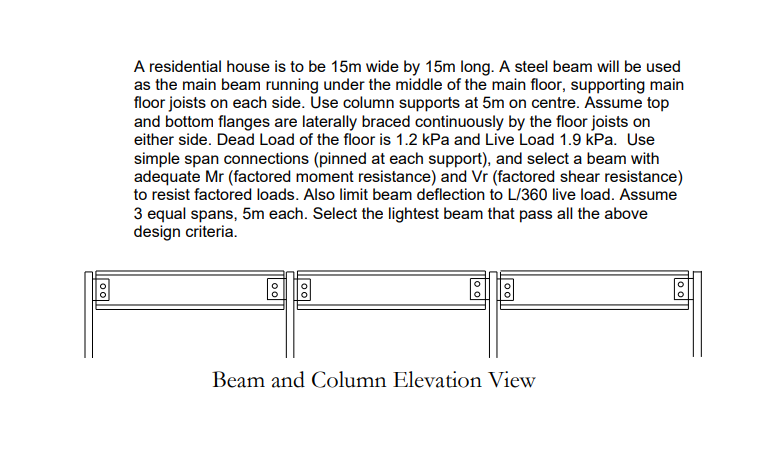 A residential house is to be 15m wide by 15m long. A steel beam will be used as the main beam running under the middle of the main floor, supporting main floor joists on each side. Use column supports at 5m on centre. Assume top and bottom flanges are laterally braced continuously by the floor joists on either side. Dead Load of the floor is 1.2 kPa and Live Load 1.9 kPa. Use simple span connections (pinned at each support), and select a beam with adequate Mr (factored moment resistance) and Vr (factored shear resistance) to resist factored loads. Also limit beam deflection to L/360 live load. Assume 3 equal spans, 5m each. Select the lightest beam that pass all the above design criteria.

Beam and Column Elevation View